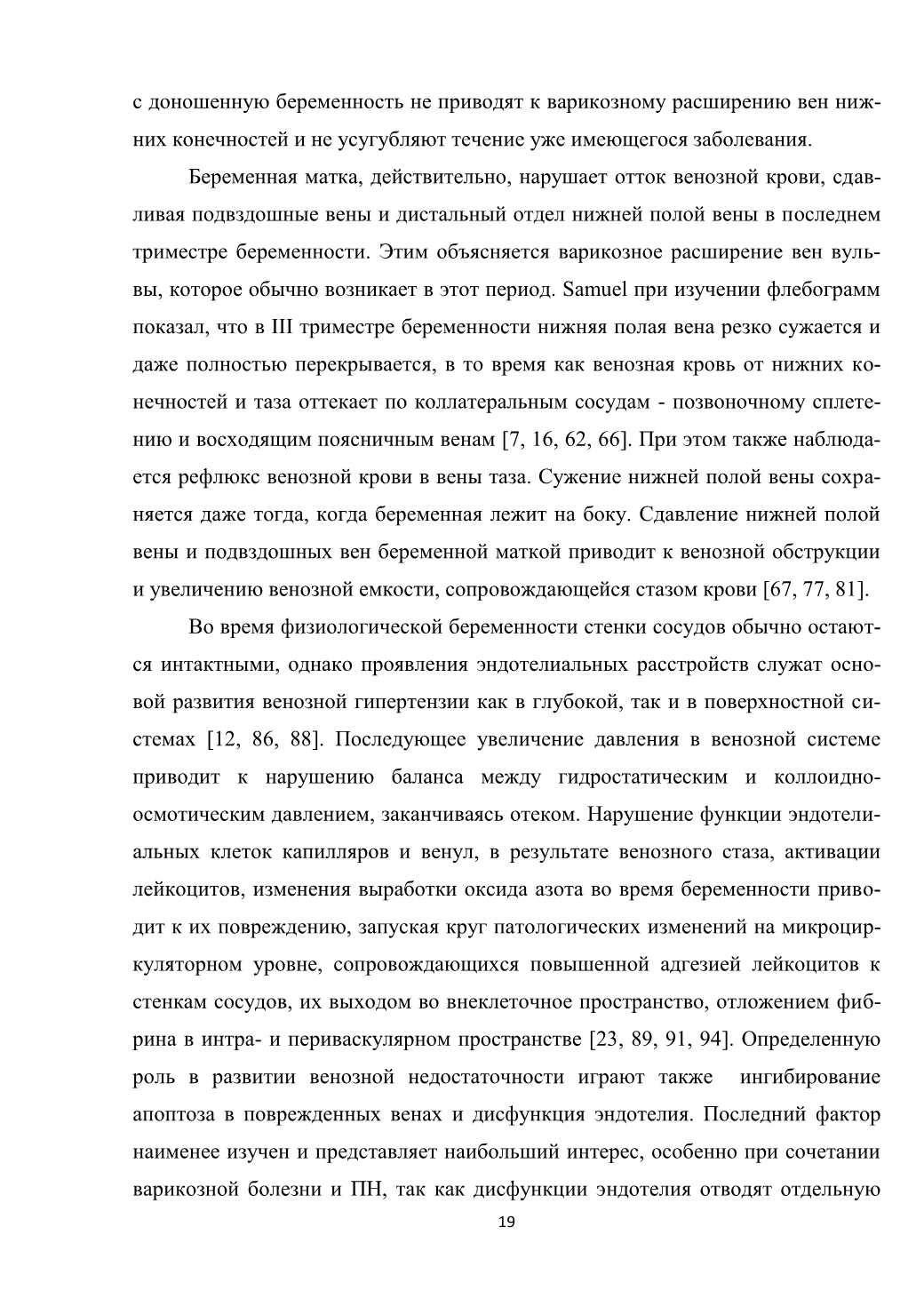 с доношенную беременность не приводят к варикозному расширению вен нижних конечностей и не усугубляют течение уже имеющегося заболевания.

Беременная матка, действительно, нарушает отток венозной крови, сдавливая подвздошные вены и дистальный отдел нижней полой вены в последнем триместре беременности. Этим объясняется варикозное расширение вен вульвы, которое обычно возникает в этот период. Samuel при изучении флебограмм показал, что в III триместре беременности нижняя полая вена резко сужается и даже полностью перекрывается, в то время как венозная кровь от нижних конечностей и таза оттекает по коллатеральным сосудам - позвоночному сплетению и восходящим поясничным венам [7, 16, 62, 66]. При этом также наблюдается рефлюкс венозной крови в вены таза. Сужение нижней полой вены сохраняется даже тогда, когда беременная лежит на боку. Сдавление нижней полой вены и подвздошных вен беременной маткой приводит к венозной обструкции и увеличению венозной емкости, сопровождающейся стазом крови [67, 77, 81].

Во время физиологической беременности стенки сосудов обычно остаются интактными, однако проявления эндотелиальных расстройств служат основой развития венозной гипертензии как в глубокой, так и в поверхностной системах [12, 86, 88]. Последующее увеличение давления в венозной системе приводит к нарушению баланса между гидростатическим и коллоидно-осмотическим давлением, заканчиваясь отеком. Нарушение функции эндотелиальных клеток капилляров и венул, в результате венозного стаза, активации лейкоцитов, изменения выработки оксида азота во время беременности приводит к их повреждению, запуская круг патологических изменений на микроциркуляторном уровне, сопровождающихся повышенной адгезией лейкоцитов к стенкам сосудов, их выходом во внеклеточное пространство, отложением фибрина в интра- и периваскулярном пространстве [23, 89, 91, 94]. Определенную роль в развитии венозной недостаточности играют также ингибирование апоптоза в поврежденных венах и дисфункция эндотелия. Последний фактор наименее изучен и представляет наибольший интерес, особенно при сочетании варикозной болезни и ПН, так как дисфункции эндотелия отводят отдельную

19